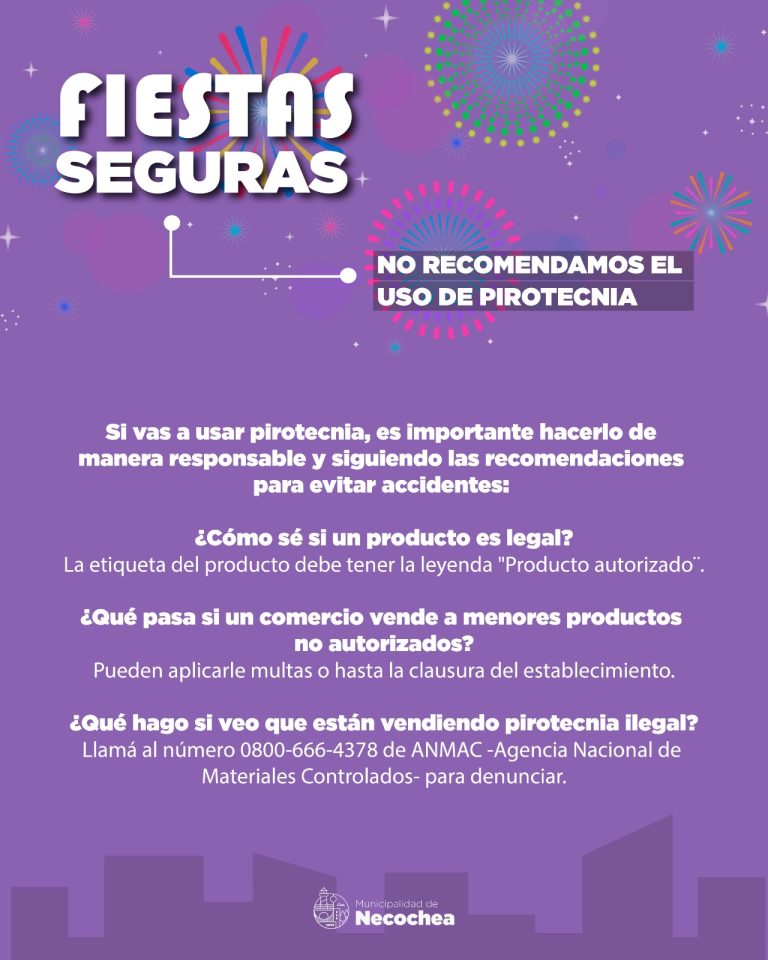 FIESTAS
SEGURAS

NO RECOMENDAMOS EL
USO DE PIROTECNIA

Si vas a usar pirotecnia, es importante hacerlo de manera responsable y siguiendo las recomendaciones para evitar accidentes:

¿Cómo sé si un producto es legal?
La etiqueta del producto debe tener la leyenda "Producto autorizado¨.

¿Qué pasa si un comercio vende a menores productos no autorizados?
Pueden aplicarle multas o hasta la clausura del establecimiento.

¿Qué hago si veo que están vendiendo pirotecnia ilegal?
Llamá al número 0800-666-4378 de ANMAC -Agencia Nacional de Materiales Controlados- para denunciar.

Municipalidad de
Necochea